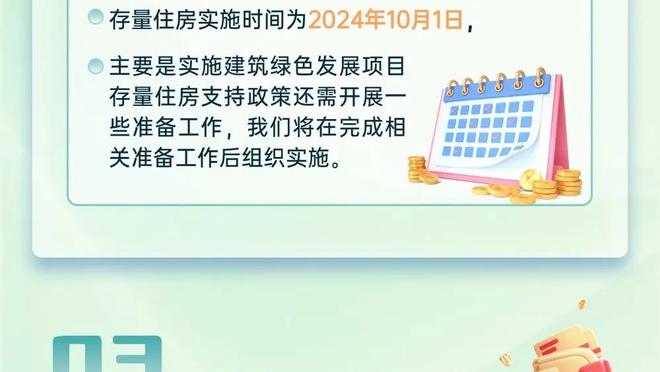 存量住房实施时间为2024年10月1日，

主要是实施建筑绿色发展项目存量住房支持政策还需开展一些准备工作，我们将在完成相关准备工作后组织实施。

03